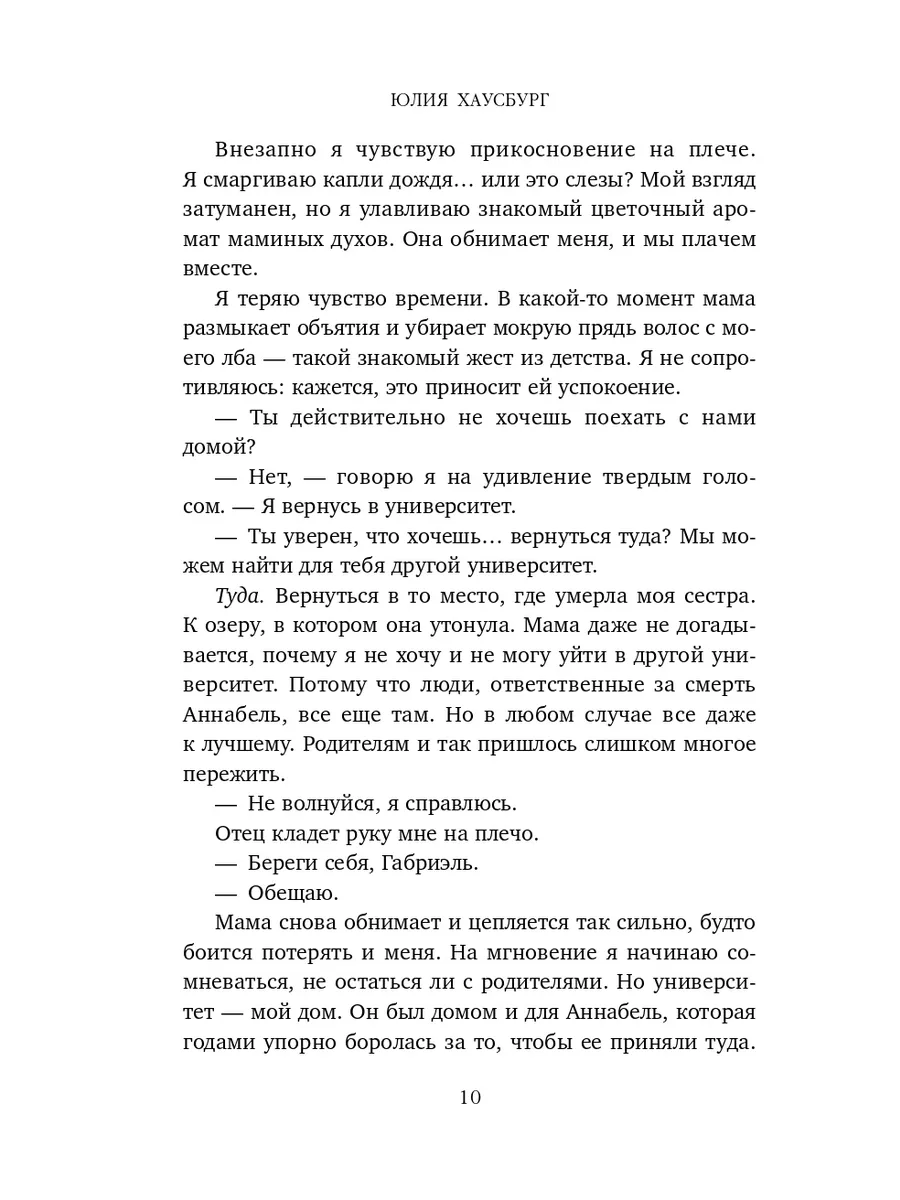 ЮЛИЯ ХАУСБУРГ

Внезапно я чувствую прикосновение на плече. Я смаргиваю капли дождя… или это слезы? Мой взгляд затуманен, но я улавливаю знакомый цветочный аромат маминых духов. Она обнимает меня, и мы плачем вместе.

Я теряю чувство времени. В какой-то момент мама размыкает объятия и убирает мокрую прядь волос с моего лба — такой знакомый жест из детства. Я не сопротивляюсь: кажется, это приносит ей успокоение.

— Ты действительно не хочешь поехать с нами домой?

— Нет, — говорю я на удивление твердым голосом. — Я вернусь в университет.

— Ты уверен, что хочешь… вернуться туда? Мы можем найти для тебя другой университет.

Туда. Вернуться в то место, где умерла моя сестра. К озеру, в котором она утонула. Мама даже не догадывается, почему я не хочу и не могу уйти в другой университет. Потому что люди, ответственные за смерть Аннабель, все еще там. Но в любом случае все даже к лучшему. Родителям и так пришлось слишком многое пережить.

— Не волнуйся, я справлюсь.

Отец кладет руку мне на плечо.

— Береги себя, Габриэль.

— Обещаю.

Мама снова обнимает и цепляется так сильно, будто боится потерять и меня. На мгновение я начинаю сомневаться, не остаться ли с родителями. Но университет — мой дом. Он был домом и для Аннабель, которая годами упорно боролась за то, чтобы ее приняли туда.

10